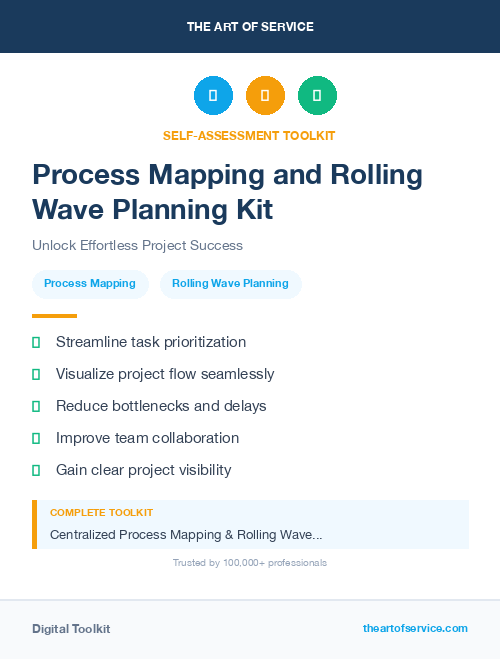 THE ART OF SERVICE

SELF-ASSESSMENT TOOLKIT

Process Mapping and Rolling Wave Planning Kit

Unlock Effortless Project Success

Process Mapping

Rolling Wave Planning

Streamline task prioritization

Visualize project flow seamlessly

Reduce bottlenecks and delays

Improve team collaboration

Gain clear project visibility

COMPLETE TOOLKIT

Centralized Process Mapping & Rolling Wave...

Trusted by 100,000+ professionals

Digital Toolkit

theartofservice.com